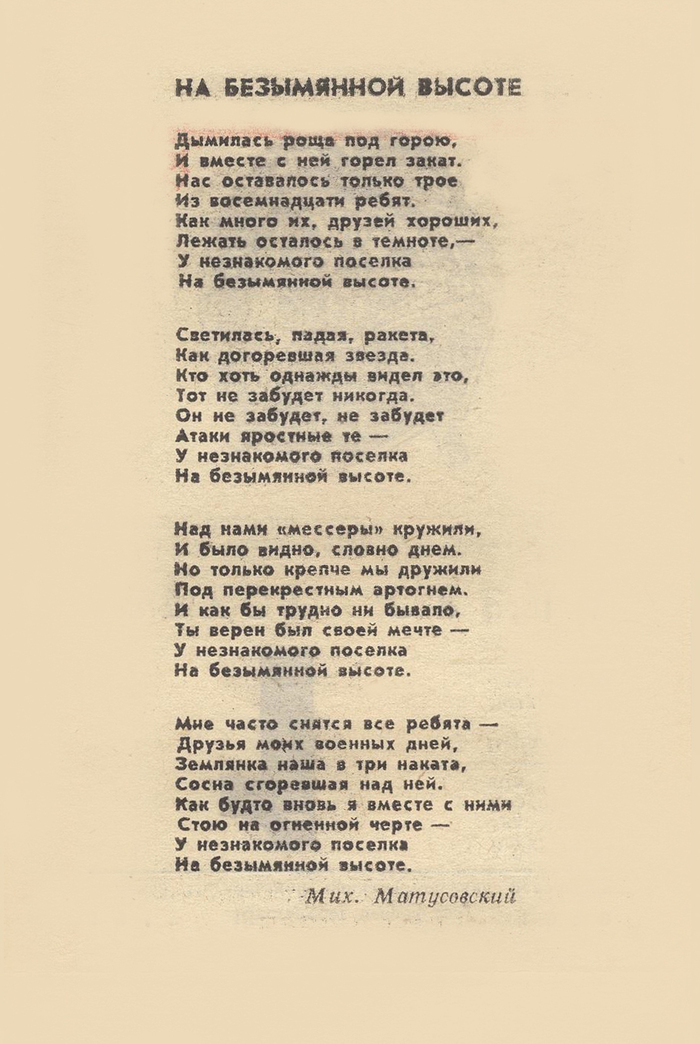 НА БЕЗЫМЯННОЙ ВЫСОТЕ

Дымилась роща под горою,
И вместе с ней горел закат.
Нас оставалось только трое
Из восемнадцати ребят.
Как много их, друзей хороших,
Лежать осталось в темноте,—
У незнакомого поселка
На безымянной высоте.

Светилась, падая, ракета,
Как догоревшая звезда.
Кто хоть однажды видел это,
Тот не забудет никогда.
Он не забудет, не забудет
Атаки яростные те —
У незнакомого поселка
На безымянной высоте.

Над нами «мессеры» кружили,
И было видно, словно днем.
Но только крепче мы дружили
Под перекрестным артогнем.
И как бы трудно ни бывало,
Ты верен был своей мечте —
У незнакомого поселка
На безымянной высоте.

Мне часто снятся все ребята —
Друзья моих военных дней,
Землянка наша в три наката,
Сосна сгоревшая над ней.
Как будто вновь я вместе с ними
Стою на огненной черте —
У незнакомого поселка
На безымянной высоте.

Мих. Матусовский